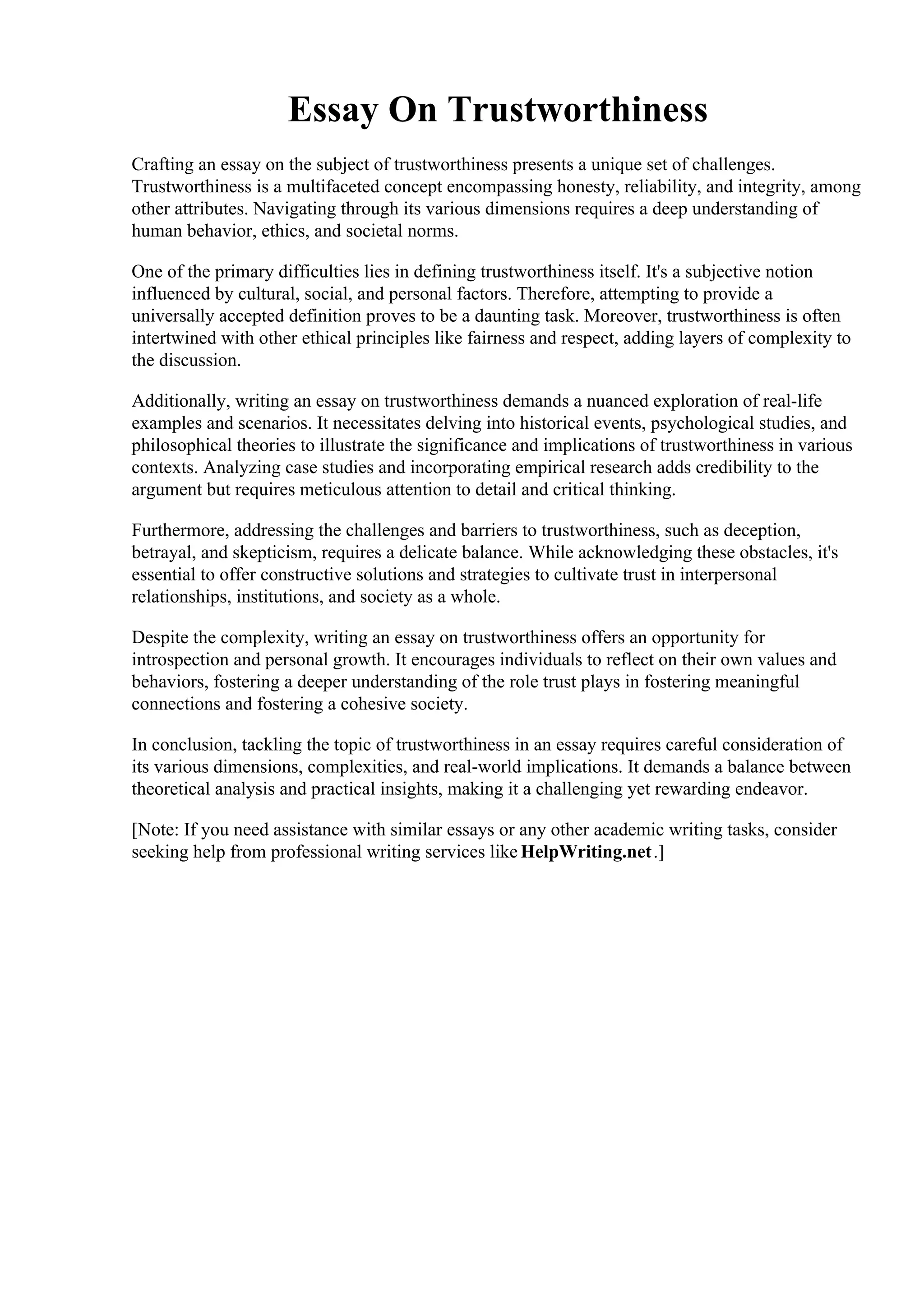 Essay On Trustworthiness

Crafting an essay on the subject of trustworthiness presents a unique set of challenges. Trustworthiness is a multifaceted concept encompassing honesty, reliability, and integrity, among other attributes. Navigating through its various dimensions requires a deep understanding of human behavior, ethics, and societal norms.

One of the primary difficulties lies in defining trustworthiness itself. It's a subjective notion influenced by cultural, social, and personal factors. Therefore, attempting to provide a universally accepted definition proves to be a daunting task. Moreover, trustworthiness is often intertwined with other ethical principles like fairness and respect, adding layers of complexity to the discussion.

Additionally, writing an essay on trustworthiness demands a nuanced exploration of real-life examples and scenarios. It necessitates delving into historical events, psychological studies, and philosophical theories to illustrate the significance and implications of trustworthiness in various contexts. Analyzing case studies and incorporating empirical research adds credibility to the argument but requires meticulous attention to detail and critical thinking.

Furthermore, addressing the challenges and barriers to trustworthiness, such as deception, betrayal, and skepticism, requires a delicate balance. While acknowledging these obstacles, it's essential to offer constructive solutions and strategies to cultivate trust in interpersonal relationships, institutions, and society as a whole.

Despite the complexity, writing an essay on trustworthiness offers an opportunity for introspection and personal growth. It encourages individuals to reflect on their own values and behaviors, fostering a deeper understanding of the role trust plays in fostering meaningful connections and fostering a cohesive society.

In conclusion, tackling the topic of trustworthiness in an essay requires careful consideration of its various dimensions, complexities, and real-world implications. It demands a balance between theoretical analysis and practical insights, making it a challenging yet rewarding endeavor.

[Note: If you need assistance with similar essays or any other academic writing tasks, consider seeking help from professional writing services like HelpWriting.net.]